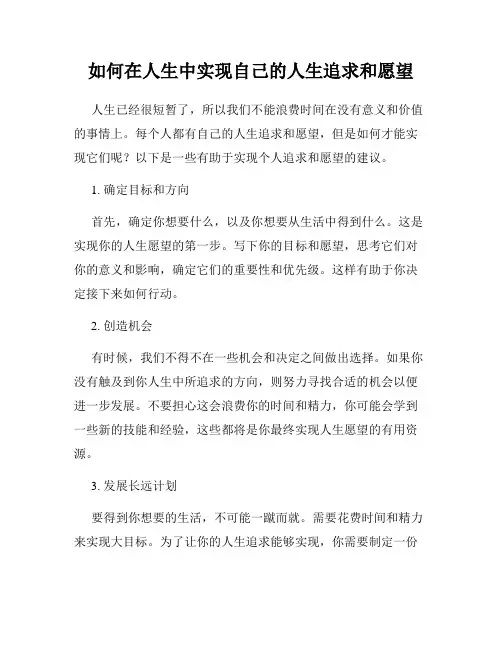 如何在人生中实现自己的人生追求和愿望

人生已经很短暂了，所以我们不能浪费时间在没有意义和价值的事情上。每个人都有自己的人生追求和愿望，但是如何才能实现它们呢？以下是一些有助于实现个人追求和愿望的建议。

1. 确定目标和方向

首先，确定你想要什么，以及你想要从生活中得到什么。这是实现你的人生愿望的第一步。写下你的目标和愿望，思考它们对你的意义和影响，确定它们的重要性和优先级。这样有助于你决定接下来如何行动。

2. 创造机会

有时候，我们不得不在一些机会和决定之间做出选择。如果你没有触及到你人生中所追求的方向，则努力寻找合适的机会以便进一步发展。不要担心这会浪费你的时间和精力，你可能会学到一些新的技能和经验，这些都将是你最终实现人生愿望的有用资源。

3. 发展长远计划

要得到你想要的生活，不可能一蹴而就。需要花费时间和精力来实现大目标。为了让你的人生追求能够实现，你需要制定一份